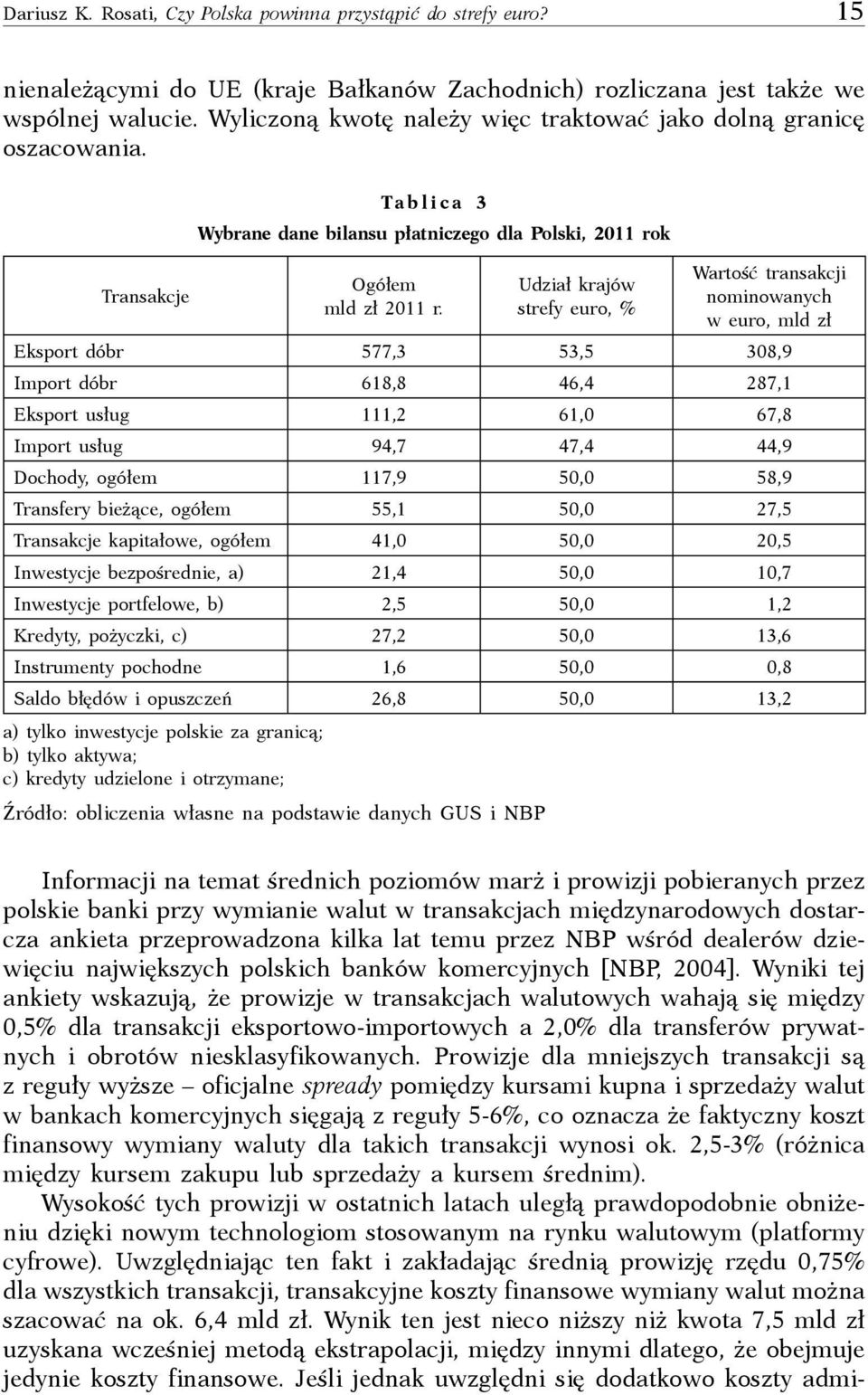 Dariusz K. Rosati, Czy Polska powinna przystąpić do strefy euro? 15

nienależącymi do UE (kraje Bałkanów Zachodnich) rozliczana jest także we wspólnej walucie. Wyliczoną kwotę należy więc traktować jako dolną granicę oszacowania.

Tablica 3
Wybrane dane bilansu płatniczego dla Polski, 2011 rok

| Transakcje | Ogółem mld zł 2011 r. | Udział krajów strefy euro, % | Wartość transakcji nominowanych w euro, mld zł |
|---|---|---|---|
| Eksport dóbr | 577,3 | 53,5 | 308,9 |
| Import dóbr | 618,8 | 46,4 | 287,1 |
| Eksport usług | 111,2 | 61,0 | 67,8 |
| Import usług | 94,7 | 47,4 | 44,9 |
| Dochody, ogółem | 117,9 | 50,0 | 58,9 |
| Transfery bieżące, ogółem | 55,1 | 50,0 | 27,5 |
| Transakcje kapitałowe, ogółem | 41,0 | 50,0 | 20,5 |
| Inwestycje bezpośrednie, a) | 21,4 | 50,0 | 10,7 |
| Inwestycje portfelowe, b) | 2,5 | 50,0 | 1,2 |
| Kredyty, pożyczki, c) | 27,2 | 50,0 | 13,6 |
| Instrumenty pochodne | 1,6 | 50,0 | 0,8 |
| Saldo błędów i opuszczeń | 26,8 | 50,0 | 13,2 |

a) tylko inwestycje polskie za granicą;
b) tylko aktywa;
c) kredyty udzielone i otrzymane;

Źródło: obliczenia własne na podstawie danych GUS i NBP

Informacji na temat średnich poziomów marż i prowizji pobieranych przez polskie banki przy wymianie walut w transakcjach międzynarodowych dostarcza ankieta przeprowadzona kilka lat temu przez NBP wśród dealerów dziewięciu największych polskich banków komercyjnych [NBP, 2004]. Wyniki tej ankiety wskazują, że prowizje w transakcjach walutowych wahają się między 0,5% dla transakcji eksportowo-importowych a 2,0% dla transferów prywatnych i obrotów niesklasyfikowanych. Prowizje dla mniejszych transakcji są z reguły wyższe – oficjalne spready pomiędzy kursami kupna i sprzedaży walut w bankach komercyjnych sięgają z reguły 5-6%, co oznacza że faktyczny koszt finansowy wymiany waluty dla takich transakcji wynosi ok. 2,5-3% (różnica między kursem zakupu lub sprzedaży a kursem średnim).

Wysokość tych prowizji w ostatnich latach uległą prawdopodobnie obniżeniu dzięki nowym technologiom stosowanym na rynku walutowym (platformy cyfrowe). Uwzględniając ten fakt i zakładając średnią prowizję rzędu 0,75% dla wszystkich transakcji, transakcyjne koszty finansowe wymiany walut można szacować na ok. 6,4 mld zł. Wynik ten jest nieco niższy niż kwota 7,5 mld zł uzyskana wcześniej metodą ekstrapolacji, między innymi dlatego, że obejmuje jedynie koszty finansowe. Jeśli jednak uwzględni się dodatkowo koszty admi-